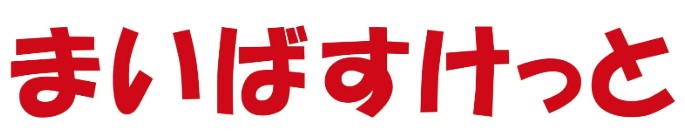 まいばすけっと